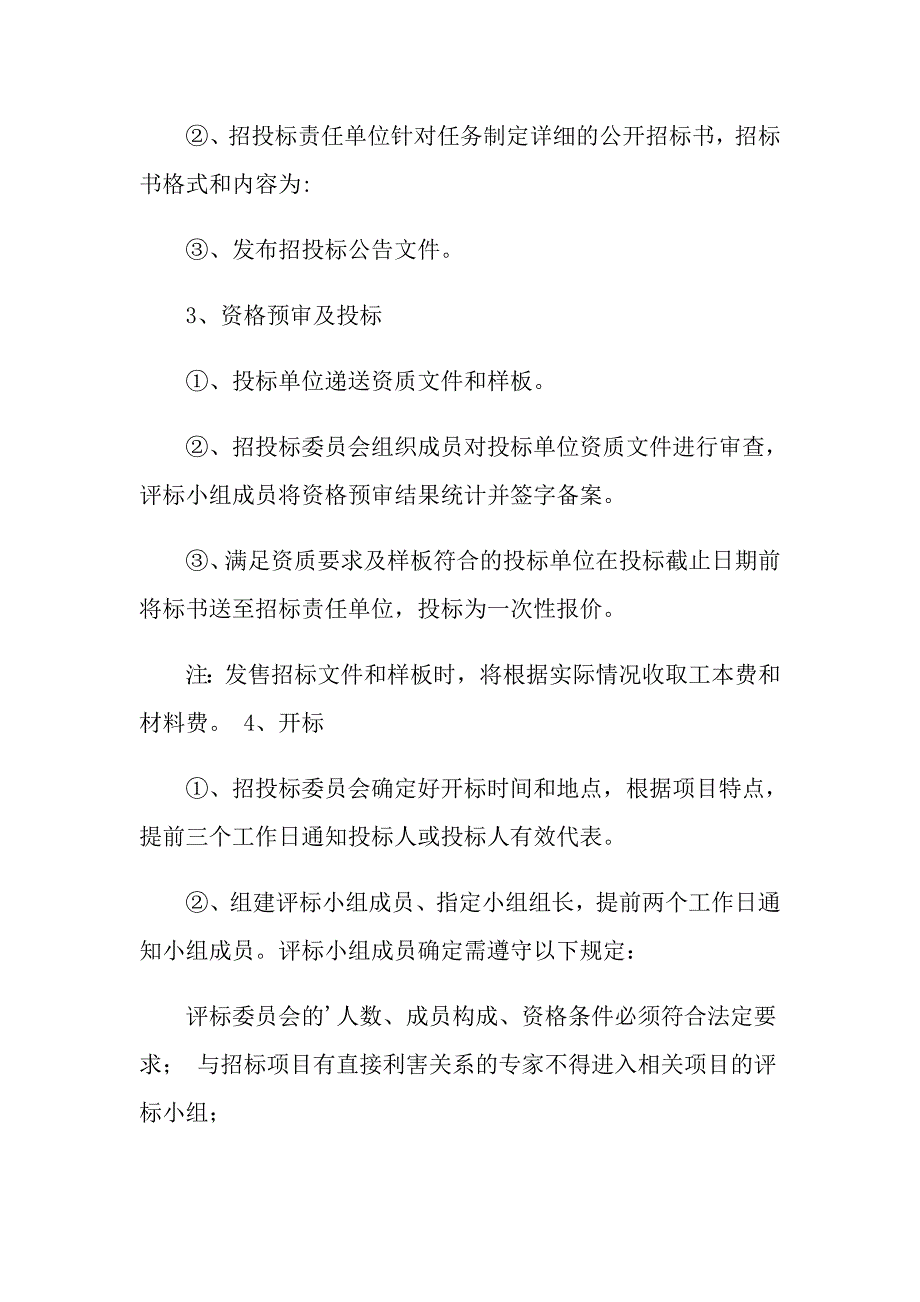 ②、招投标责任单位针对任务制定详细的公开招标书，招标书格式和内容为:

③、发布招投标公告文件。

3、资格预审及投标

①、投标单位递送资质文件和样板。

②、招投标委员会组织成员对投标单位资质文件进行审查，评标小组成员将资格预审结果统计并签字备案。

③、满足资质要求及样板符合的投标单位在投标截止日期前将标书送至招标责任单位，投标为一次性报价。

注: 发售招标文件和样板时，将根据实际情况收取工本费和材料费。 4、开标

①、招投标委员会确定好开标时间和地点，根据项目特点，提前三个工作日通知投标人或投标人有效代表。

②、组建评标小组成员、指定小组组长，提前两个工作日通知小组成员。评标小组成员确定需遵守以下规定：

评标委员会的’人数、成员构成、资格条件必须符合法定要求； 与招标项目有直接利害关系的专家不得进入相关项目的评标小组；